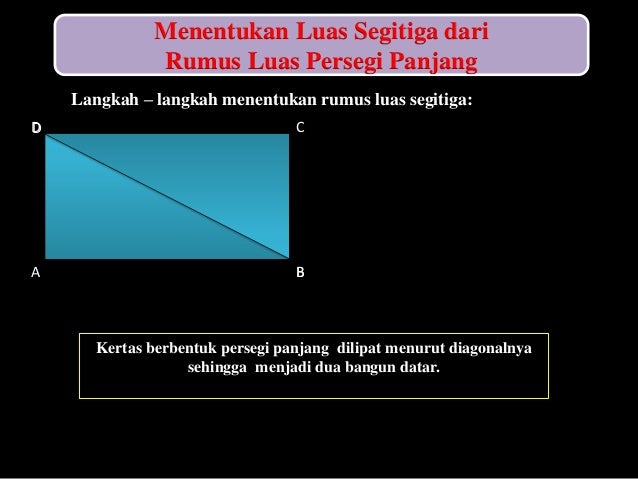 Menentukan Luas Segitiga dari
Rumus Luas Persegi Panjang

Langkah – langkah menentukan rumus luas segitiga:

D

C

A

B

Kertas berbentuk persegi panjang dilipat menurut diagonalnya sehingga menjadi dua bangun datar.